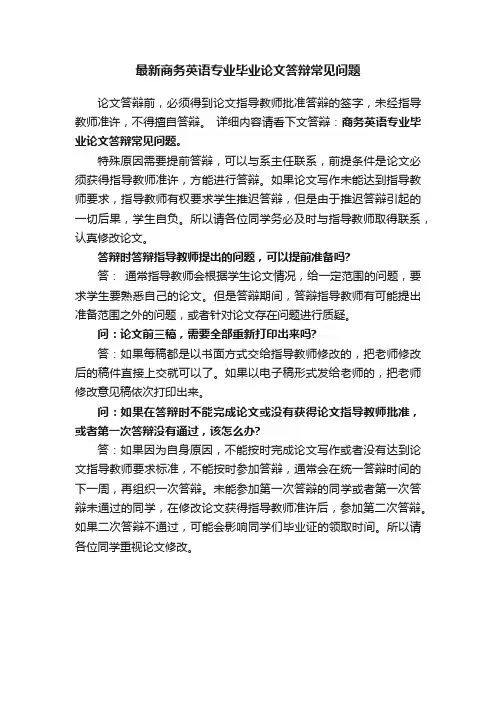 最新商务英语专业毕业论文答辩常见问题

论文答辩前，必须得到论文指导教师批准答辩的签字，未经指导教师准许，不得擅自答辩。 详细内容请看下文答辩：商务英语专业毕业论文答辩常见问题。

特殊原因需要提前答辩，可以与系主任联系，前提条件是论文必须获得指导教师准许，方能进行答辩。如果论文写作未能达到指导教师要求，指导教师有权要求学生推迟答辩，但是由于推迟答辩引起的一切后果，学生自负。所以请各位同学务必及时与指导教师取得联系，认真修改论文。

答辩时答辩指导教师提出的问题，可以提前准备吗?

答： 通常指导教师会根据学生论文情况，给一定范围的问题，要求学生要熟悉自己的论文。但是答辩期间，答辩指导教师有可能提出准备范围之外的问题，或者针对论文存在问题进行质疑。

问：论文前三稿，需要全部重新打印出来吗?

答：如果每稿都是以书面方式交给指导教师修改的，把老师修改后的稿件直接上交就可以了。如果以电子稿形式发给老师的，把老师修改意见稿依次打印出来。

问：如果在答辩时不能完成论文或没有获得论文指导教师批准，或者第一次答辩没有通过，该怎么办?

答：如果因为自身原因，不能按时完成论文写作或者没有达到论文指导教师要求标准，不能按时参加答辩，通常会在统一答辩时间的下一周，再组织一次答辩。未能参加第一次答辩的同学或者第一次答辩未通过的同学，在修改论文获得指导教师准许后，参加第二次答辩。如果二次答辩不通过，可能会影响同学们毕业证的领取时间。所以请各位同学重视论文修改。